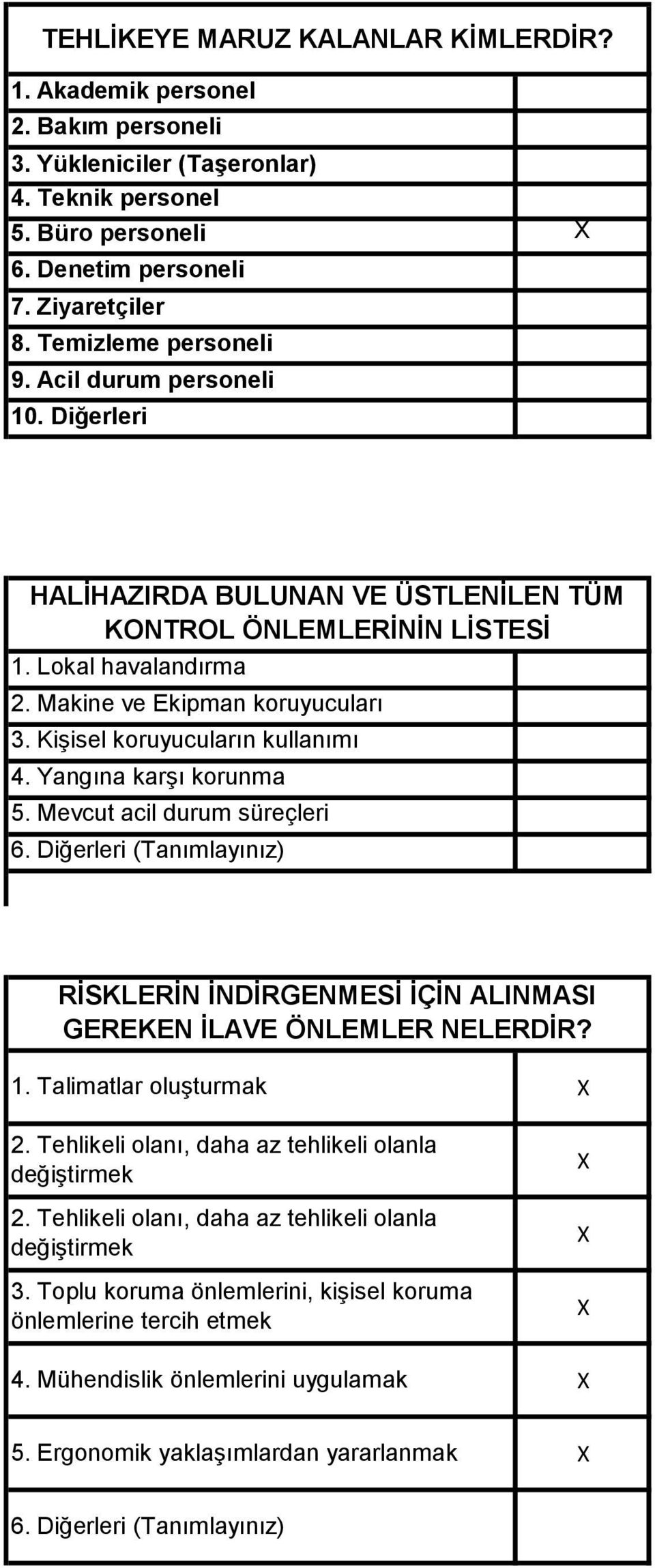 | TEHLİKEYE MARUZ KALANLAR KİMLERDİR? | |
|---|---|
| 1. Akademik personel | |
| 2. Bakım personeli | |
| 3. Yükleniciler (Taşeronlar) | |
| 4. Teknik personel | |
| 5. Büro personeli | X |
| 6. Denetim personeli | |
| 7. Ziyaretçiler | |
| 8. Temizleme personeli | |
| 9. Acil durum personeli | |
| 10. Diğerleri | |

| HALİHAZIRDA BULUNAN VE ÜSTLENİLEN TÜM KONTROL ÖNLEMLERİNİN LİSTESİ | |
|---|---|
| 1. Lokal havalandırma | |
| 2. Makine ve Ekipman koruyucuları | |
| 3. Kişisel koruyucuların kullanımı | |
| 4. Yangına karşı korunma | |
| 5. Mevcut acil durum süreçleri | |
| 6. Diğerleri (Tanımlayınız) | |

| RİSKLERİN İNDİRGENMESİ İÇİN ALINMASI GEREKEN İLAVE ÖNLEMLER NELERDİR? | |
|---|---|
| 1. Talimatlar oluşturmak | X |
| 2. Tehlikeli olanı, daha az tehlikeli olanla değiştirmek | X |
| 2. Tehlikeli olanı, daha az tehlikeli olanla değiştirmek | X |
| 3. Toplu koruma önlemlerini, kişisel koruma önlemlerine tercih etmek | X |
| 4. Mühendislik önlemlerini uygulamak | X |
| 5. Ergonomik yaklaşımlardan yararlanmak | X |
| 6. Diğerleri (Tanımlayınız) | |